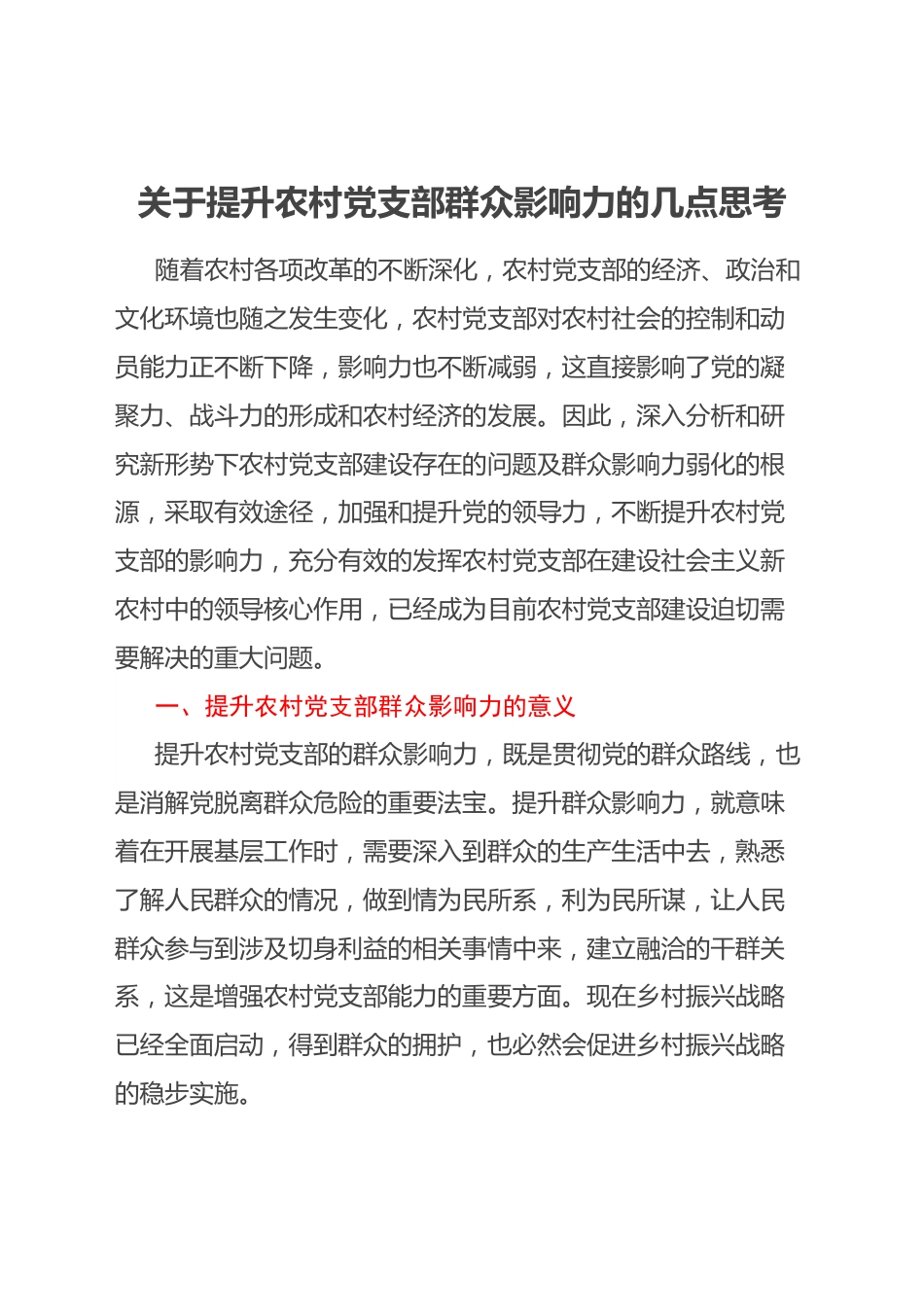 关于提升农村党支部群众影响力的几点思考

随着农村各项改革的不断深化，农村党支部的经济、政治和文化环境也随之发生变化，农村党支部对农村社会的控制和动员能力正不断下降，影响力也不断减弱，这直接影响了党的凝聚力、战斗力的形成和农村经济的发展。因此，深入分析和研究新形势下农村党支部建设存在的问题及群众影响力弱化的根源，采取有效途径，加强和提升党的领导力，不断提升农村党支部的影响力，充分有效的发挥农村党支部在建设社会主义新农村中的领导核心作用，已经成为目前农村党支部建设迫切需要解决的重大问题。

一、提升农村党支部群众影响力的意义

提升农村党支部的群众影响力，既是贯彻党的群众路线，也是消解党脱离群众危险的重要法宝。提升群众影响力，就意味着在开展基层工作时，需要深入到群众的生产生活中去，熟悉了解人民群众的情况，做到情为民所系，利为民所谋，让人民群众参与到涉及切身利益的相关事情中来，建立融洽的干群关系，这是增强农村党支部能力的重要方面。现在乡村振兴战略已经全面启动，得到群众的拥护，也必然会促进乡村振兴战略的稳步实施。